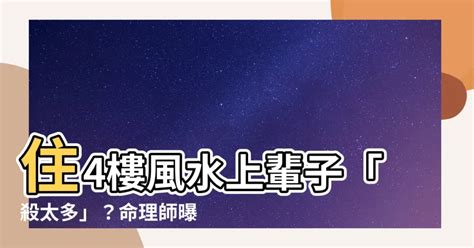 住4樓風水上輩子「殺太多」？命理師曝